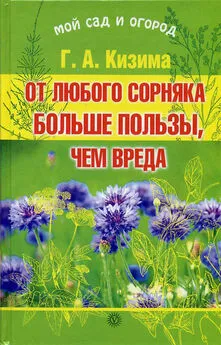 МОЙ САД И ОГОРОД

Г. А. Кизима

ОТ ЛЮБОГО СОРНЯКА БОЛЬШЕ ПОЛЬЗЫ, ЧЕМ ВРЕДА